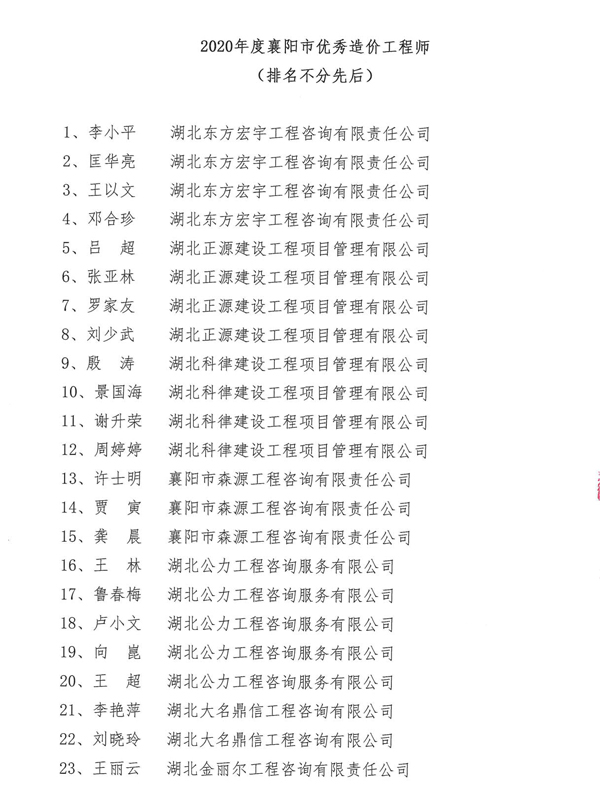 2020年度襄阳市优秀造价工程师
（排名不分先后）

1、李小平　湖北东方宏宇工程咨询有限责任公司
2、匡华亮　湖北东方宏宇工程咨询有限责任公司
3、王以文　湖北东方宏宇工程咨询有限责任公司
4、邓合珍　湖北东方宏宇工程咨询有限责任公司
5、吕　超　湖北正源建设工程项目管理有限公司
6、张亚林　湖北正源建设工程项目管理有限公司
7、罗家友　湖北正源建设工程项目管理有限公司
8、刘少武　湖北正源建设工程项目管理有限公司
9、殷　涛　湖北科律建设工程项目管理有限公司
10、景国海　湖北科律建设工程项目管理有限公司
11、谢升荣　湖北科律建设工程项目管理有限公司
12、周婷婷　湖北科律建设工程项目管理有限公司
13、许士明　襄阳市森源工程咨询有限责任公司
14、贾　寅　襄阳市森源工程咨询有限责任公司
15、龚　晨　襄阳市森源工程咨询有限责任公司
16、王　林　湖北公力工程咨询服务有限公司
17、鲁春梅　湖北公力工程咨询服务有限公司
18、卢小文　湖北公力工程咨询服务有限公司
19、向　崑　湖北公力工程咨询服务有限公司
20、王　超　湖北公力工程咨询服务有限公司
21、李艳萍　湖北大名鼎信工程咨询有限公司
22、刘晓玲　湖北大名鼎信工程咨询有限公司
23、王丽云　湖北金丽尔工程咨询有限责任公司